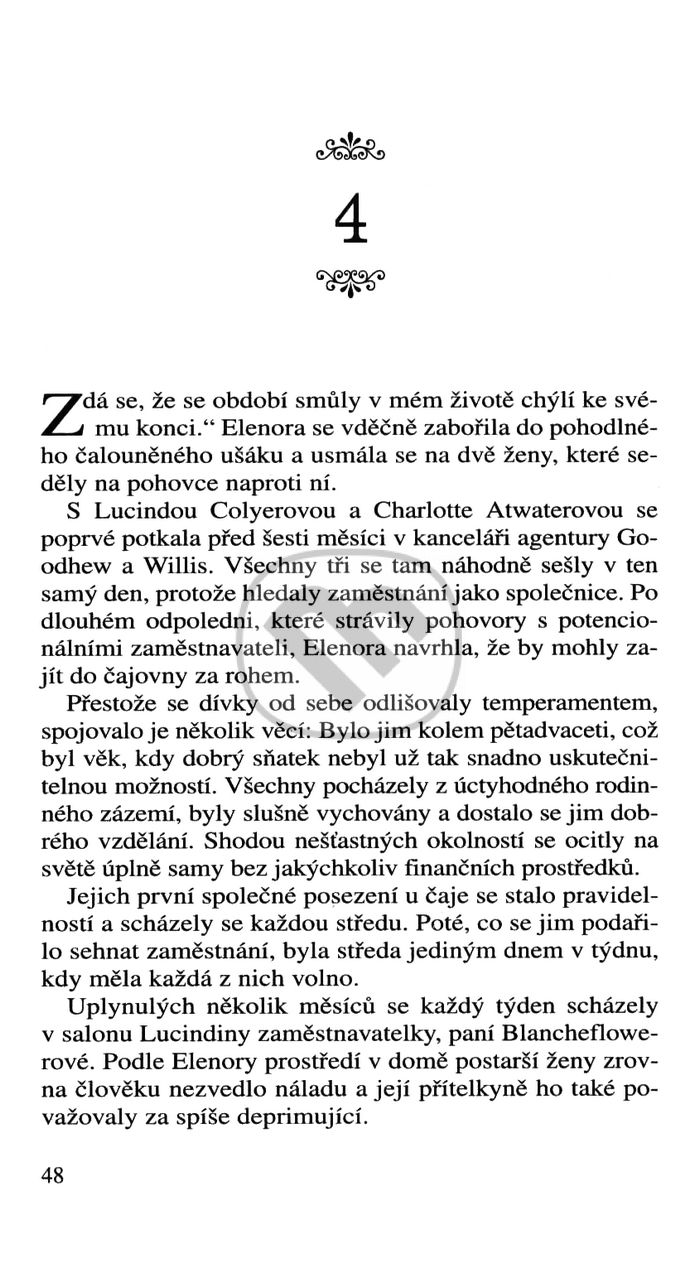 4

Zdá se, že se období smůly v mém životě chýlí ke svému konci." Elenora se vděčně zabořila do pohodlného čalouněného ušáku a usmála se na dvě ženy, které seděly na pohovce naproti ní.

S Lucindou Colyerovou a Charlotte Atwaterovou se poprvé potkala před šesti měsíci v kanceláři agentury Goodhew a Willis. Všechny tři se tam náhodně sešly v ten samý den, protože hledaly zaměstnání jako společnice. Po dlouhém odpoledni, které strávily pohovory s potencionálními zaměstnavateli, Elenora navrhla, že by mohly zajít do čajovny za rohem.

Přestože se dívky od sebe odlišovaly temperamentem, spojovalo je několik věcí: Bylo jim kolem pětadvaceti, což byl věk, kdy dobrý sňatek nebyl už tak snadno uskutečnitelnou možností. Všechny pocházely z úctyhodného rodinného zázemí, byly slušně vychovány a dostalo se jim dobrého vzdělání. Shodou nešťastných okolností se ocitly na světě úplně samy bez jakýchkoliv finančních prostředků.

Jejich první společné posezení u čaje se stalo pravidelností a scházely se každou středu. Poté, co se jim podařilo sehnat zaměstnání, byla středa jediným dnem v týdnu, kdy měla každá z nich volno.

Uplynulých několik měsíců se každý týden scházely v salonu Lucindiny zaměstnavatelky, paní Blancheflowerové. Podle Elenory prostředí v domě postarší ženy zrovna člověku nezvedlo náladu a její přítelkyně ho také považovaly za spíše deprimující.

48